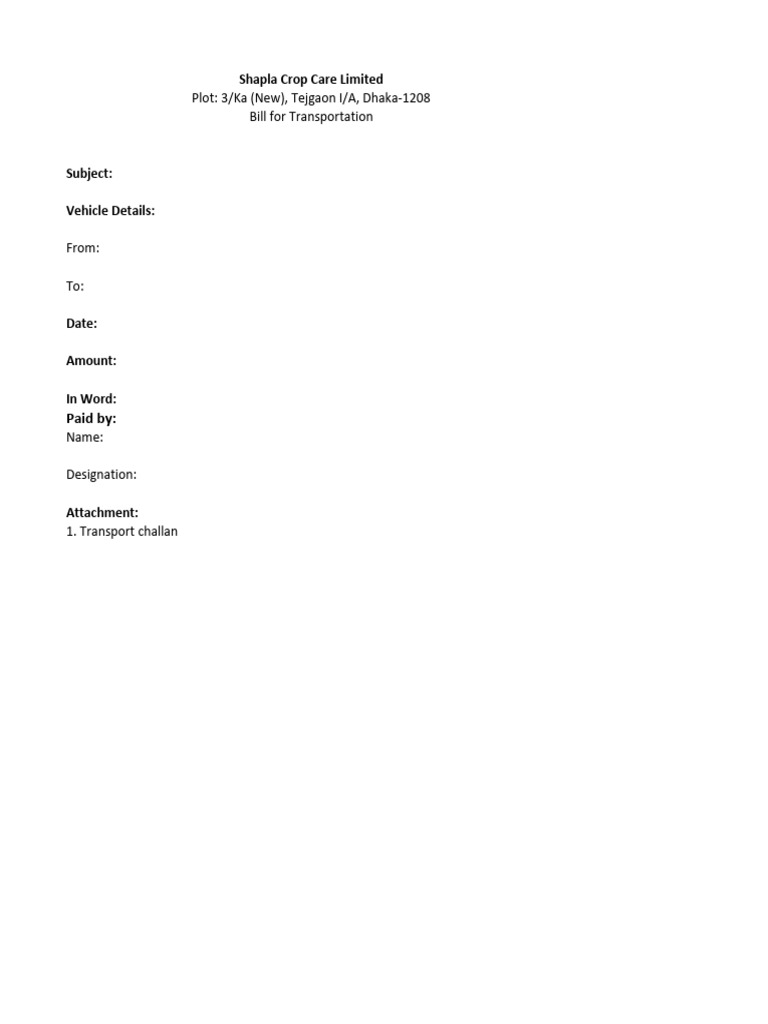 Shapla Crop Care Limited
Plot: 3/Ka (New), Tejgaon I/A, Dhaka-1208
Bill for Transportation

Subject:

Vehicle Details:

From:

To:

Date:

Amount:

In Word:
Paid by:
Name:

Designation:

Attachment:
1. Transport challan